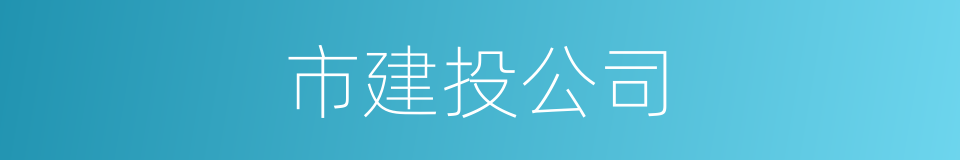 市建投公司